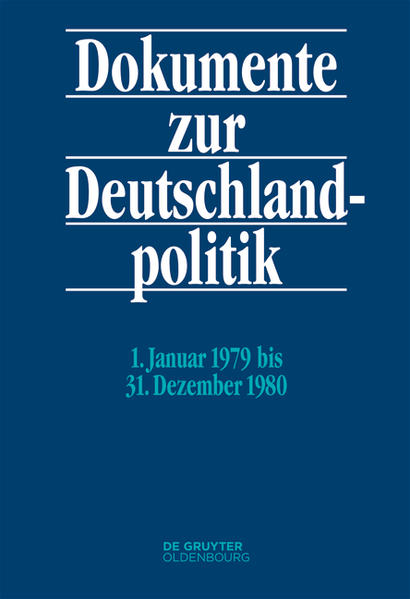 Dokumente zur Deutschlandpolitik

1. Januar 1979 bis 31. Dezember 1980

DE GRUYTER
OLDENBOURG